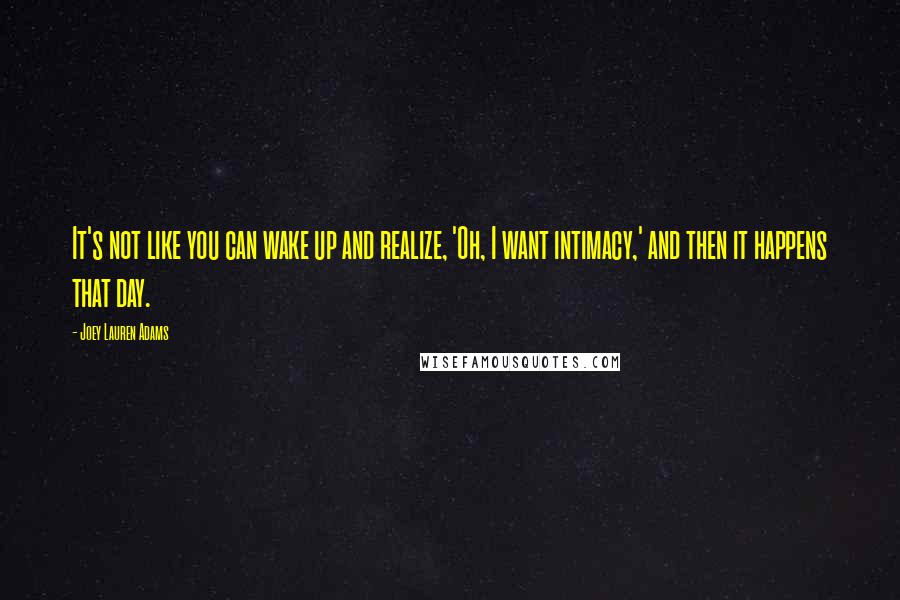 It's not like you can wake up and realize, 'Oh, I want intimacy,' and then it happens that day.

- Joey Lauren Adams

WISEFAMOUSQUOTES.COM